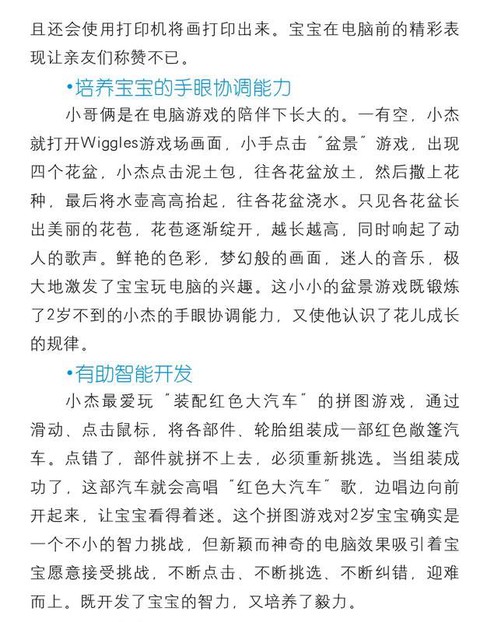 且还会使用打印机将画打印出来。宝宝在电脑前的精彩表现让亲友们称赞不已。

•培养宝宝的手眼协调能力

小哥俩是在电脑游戏的陪伴下长大的。一有空，小杰就打开Wiggles游戏场画面，小手点击“盆景”游戏，出现四个花盆，小杰点击泥土包，往各花盆放土，然后撒上花种，最后将水壶高高抬起，往各花盆浇水。只见各花盆长出美丽的花苞，花苞逐渐绽开，越长越高，同时响起了动人的歌声。鲜艳的色彩，梦幻般的画面，迷人的音乐，极大地激发了宝宝玩电脑的兴趣。这小小的盆景游戏既锻炼了2岁不到的小杰的手眼协调能力，又使他认识了花儿成长的规律。

•有助智能开发

小杰最爱玩“装配红色大汽车”的拼图游戏，通过滑动、点击鼠标，将各部件、轮胎组装成一部红色敞篷汽车。点错了，部件就拼不上去，必须重新挑选。当组装成功了，这部汽车就会高唱“红色大汽车”歌，边唱边向前开起来，让宝宝看得着迷。这个拼图游戏对2岁宝宝确实是一个不小的智力挑战，但新颖而神奇的电脑效果吸引着宝宝愿意接受挑战，不断点击、不断挑选、不断纠错，迎难而上。既开发了宝宝的智力，又培养了毅力。